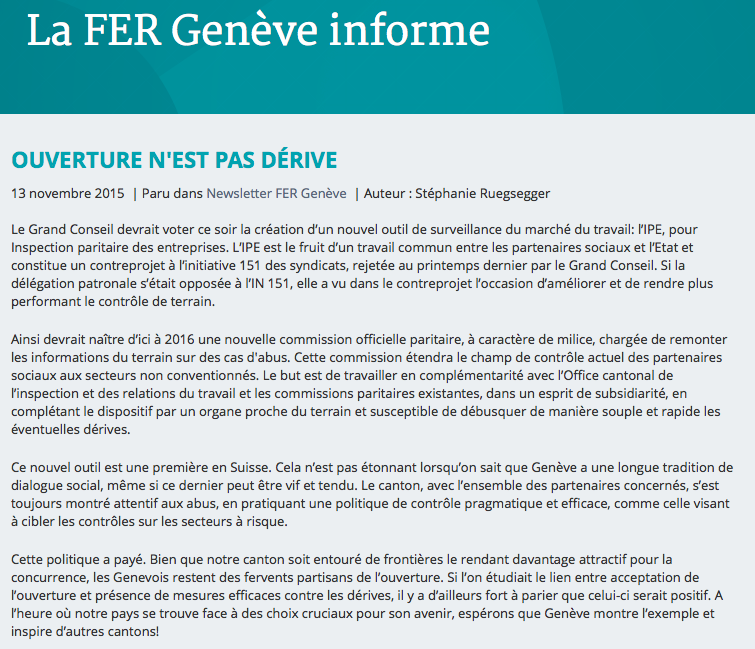 La FER Genève informe

OUVERTURE N'EST PAS DÉRIVE

13 novembre 2015 | Paru dans Newsletter FER Genève | Auteur : Stéphanie Ruegsegger

Le Grand Conseil devrait voter ce soir la création d'un nouvel outil de surveillance du marché du travail: l'IPE, pour Inspection paritaire des entreprises. L'IPE est le fruit d'un travail commun entre les partenaires sociaux et l'Etat et constitue un contreprojet à l'initiative 151 des syndicats, rejetée au printemps dernier par le Grand Conseil. Si la délégation patronale s'était opposée à l'IN 151, elle a vu dans le contreprojet l'occasion d'améliorer et de rendre plus performant le contrôle de terrain.

Ainsi devrait naître d'ici à 2016 une nouvelle commission officielle paritaire, à caractère de milice, chargée de remonter les informations du terrain sur des cas d'abus. Cette commission étendra le champ de contrôle actuel des partenaires sociaux aux secteurs non conventionnés. Le but est de travailler en complémentarité avec l'Office cantonal de l'inspection et des relations du travail et les commissions paritaires existantes, dans un esprit de subsidiarité, en complétant le dispositif par un organe proche du terrain et susceptible de débusquer de manière souple et rapide les éventuelles dérives.

Ce nouvel outil est une première en Suisse. Cela n'est pas étonnant lorsqu'on sait que Genève a une longue tradition de dialogue social, même si ce dernier peut être vif et tendu. Le canton, avec l'ensemble des partenaires concernés, s'est toujours montré attentif aux abus, en pratiquant une politique de contrôle pragmatique et efficace, comme celle visant à cibler les contrôles sur les secteurs à risque.

Cette politique a payé. Bien que notre canton soit entouré de frontières le rendant davantage attractif pour la concurrence, les Genevois restent des fervents partisans de l'ouverture. Si l'on étudiait le lien entre acceptation de l'ouverture et présence de mesures efficaces contre les dérives, il y a d'ailleurs fort à parier que celui-ci serait positif. A l'heure où notre pays se trouve face à des choix cruciaux pour son avenir, espérons que Genève montre l'exemple et inspire d'autres cantons!